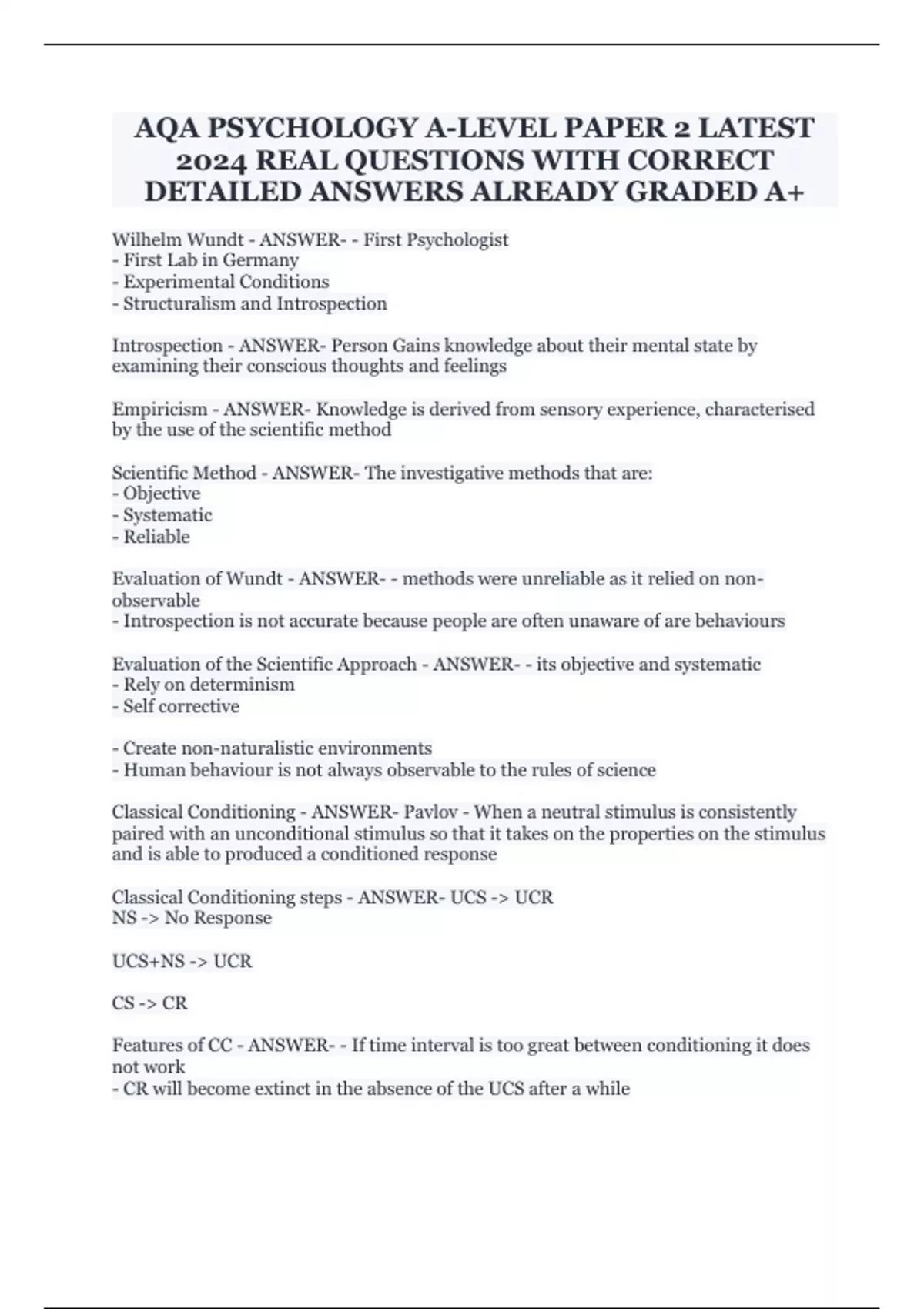 AQA PSYCHOLOGY A-LEVEL PAPER 2 LATEST 2024 REAL QUESTIONS WITH CORRECT DETAILED ANSWERS ALREADY GRADED A+

Wilhelm Wundt - ANSWER- - First Psychologist
- First Lab in Germany
- Experimental Conditions
- Structuralism and Introspection

Introspection - ANSWER- Person Gains knowledge about their mental state by examining their conscious thoughts and feelings

Empiricism - ANSWER- Knowledge is derived from sensory experience, characterised by the use of the scientific method

Scientific Method - ANSWER- The investigative methods that are:
- Objective
- Systematic
- Reliable

Evaluation of Wundt - ANSWER- - methods were unreliable as it relied on non-observable
- Introspection is not accurate because people are often unaware of are behaviours

Evaluation of the Scientific Approach - ANSWER- - its objective and systematic
- Rely on determinism
- Self corrective

- Create non-naturalistic environments
- Human behaviour is not always observable to the rules of science

Classical Conditioning - ANSWER- Pavlov - When a neutral stimulus is consistently paired with an unconditional stimulus so that it takes on the properties on the stimulus and is able to produced a conditioned response

Classical Conditioning steps - ANSWER- UCS -> UCR
NS -> No Response

UCS+NS -> UCR

CS -> CR

Features of CC - ANSWER- - If time interval is too great between conditioning it does not work
- CR will become extinct in the absence of the UCS after a while